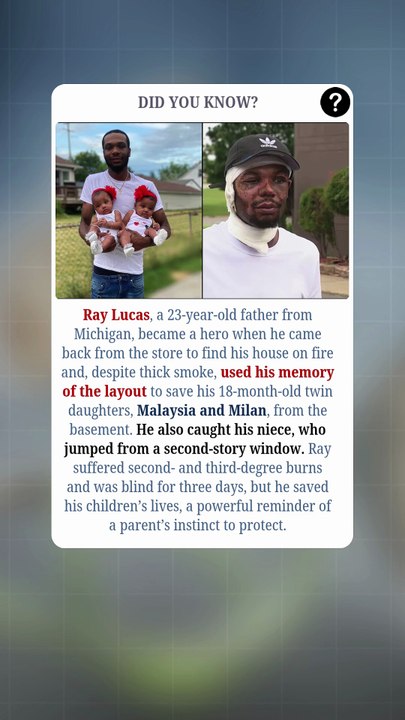 DID YOU KNOW?

?

Ray Lucas, a 23-year-old father from Michigan, became a hero when he came back from the store to find his house on fire and, despite thick smoke, used his memory of the layout to save his 18-month-old twin daughters, Malaysia and Milan, from the basement. He also caught his niece, who jumped from a second-story window. Ray suffered second- and third-degree burns and was blind for three days, but he saved his children's lives, a powerful reminder of a parent's instinct to protect.